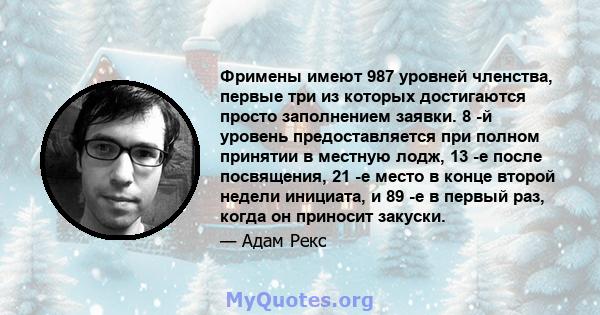 Фримены имеют 987 уровней членства, первые три из которых достигаются просто заполнением заявки. 8 -й уровень предоставляется при полном принятии в местную лодж, 13 -е после посвящения, 21 -е место в конце второй недели инициата, и 89 -е в первый раз, когда он приносит закуски.

— Адам Рекс

MyQuotes.org